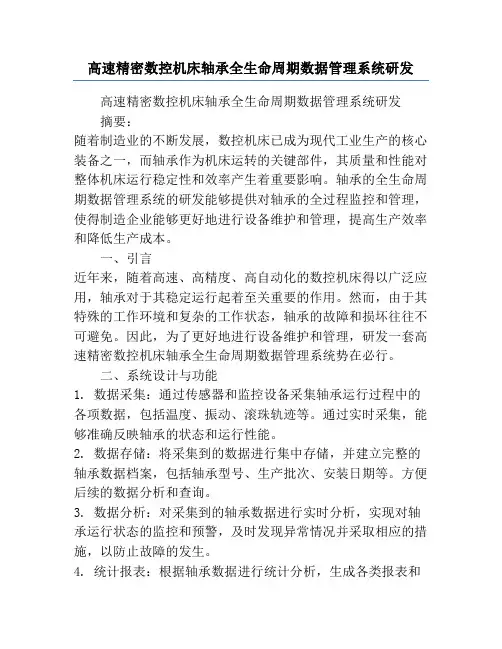 高速精密数控机床轴承全生命周期数据管理系统研发

高速精密数控机床轴承全生命周期数据管理系统研发

摘要：

随着制造业的不断发展，数控机床已成为现代工业生产的核心装备之一，而轴承作为机床运转的关键部件，其质量和性能对整体机床运行稳定性和效率产生着重要影响。轴承的全生命周期数据管理系统的研发能够提供对轴承的全过程监控和管理，使得制造企业能够更好地进行设备维护和管理，提高生产效率和降低生产成本。

一、引言

近年来，随着高速、高精度、高自动化的数控机床得以广泛应用，轴承对于其稳定运行起着至关重要的作用。然而，由于其特殊的工作环境和复杂的工作状态，轴承的故障和损坏往往不可避免。因此，为了更好地进行设备维护和管理，研发一套高速精密数控机床轴承全生命周期数据管理系统势在必行。

二、系统设计与功能

1. 数据采集：通过传感器和监控设备采集轴承运行过程中的各项数据，包括温度、振动、滚珠轨迹等。通过实时采集，能够准确反映轴承的状态和运行性能。

2. 数据存储：将采集到的数据进行集中存储，并建立完整的轴承数据档案，包括轴承型号、生产批次、安装日期等。方便后续的数据分析和查询。

3. 数据分析：对采集到的轴承数据进行实时分析，实现对轴承运行状态的监控和预警，及时发现异常情况并采取相应的措施，以防止故障的发生。

4. 统计报表：根据轴承数据进行统计分析，生成各类报表和